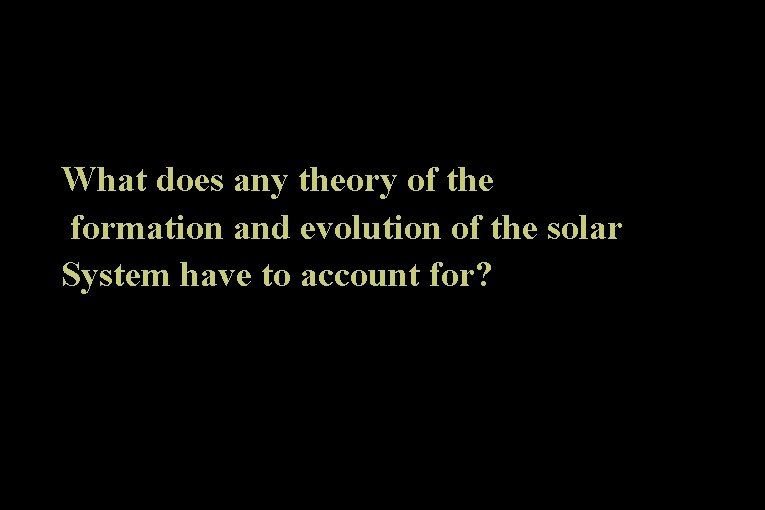 What does any theory of the formation and evolution of the solar System have to account for?